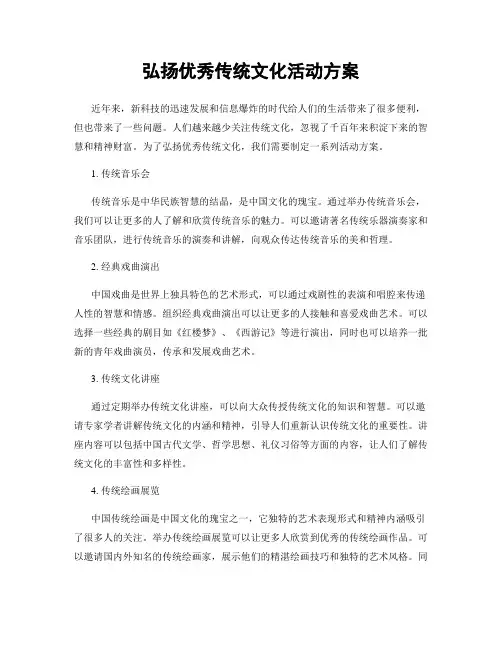 弘扬优秀传统文化活动方案

近年来，新科技的迅速发展和信息爆炸的时代给人们的生活带来了很多便利，但也带来了一些问题。人们越来越少关注传统文化，忽视了千百年来积淀下来的智慧和精神财富。为了弘扬优秀传统文化，我们需要制定一系列活动方案。

1. 传统音乐会

传统音乐是中华民族智慧的结晶，是中国文化的瑰宝。通过举办传统音乐会，我们可以让更多的人了解和欣赏传统音乐的魅力。可以邀请著名传统乐器演奏家和音乐团队，进行传统音乐的演奏和讲解，向观众传达传统音乐的美和哲理。

2. 经典戏曲演出

中国戏曲是世界上独具特色的艺术形式，可以通过戏剧性的表演和唱腔来传递人性的智慧和情感。组织经典戏曲演出可以让更多的人接触和喜爱戏曲艺术。可以选择一些经典的剧目如《红楼梦》、《西游记》等进行演出，同时也可以培养一批新的青年戏曲演员，传承和发展戏曲艺术。

3. 传统文化讲座

通过定期举办传统文化讲座，可以向大众传授传统文化的知识和智慧。可以邀请专家学者讲解传统文化的内涵和精神，引导人们重新认识传统文化的重要性。讲座内容可以包括中国古代文学、哲学思想、礼仪习俗等方面的内容，让人们了解传统文化的丰富性和多样性。

4. 传统绘画展览

中国传统绘画是中国文化的瑰宝之一，它独特的艺术表现形式和精神内涵吸引了很多人的关注。举办传统绘画展览可以让更多人欣赏到优秀的传统绘画作品。可以邀请国内外知名的传统绘画家，展示他们的精湛绘画技巧和独特的艺术风格。同